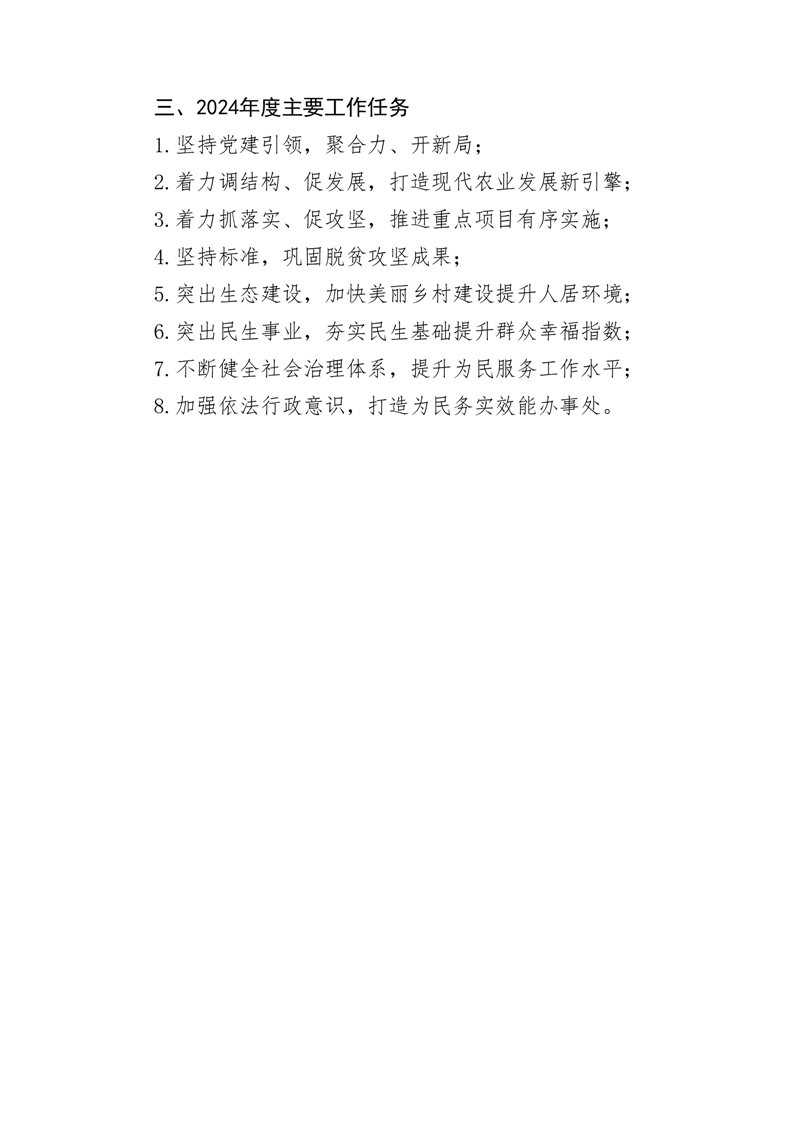 三、2024年度主要工作任务

1.坚持党建引领，聚合力、开新局；

2.着力调结构、促发展，打造现代农业发展新引擎；

3.着力抓落实、促攻坚，推进重点项目有序实施；

4.坚持标准，巩固脱贫攻坚成果；

5.突出生态建设，加快美丽乡村建设提升人居环境；

6.突出民生事业，夯实民生基础提升群众幸福指数；

7.不断健全社会治理体系，提升为民服务工作水平；

8.加强依法行政意识，打造为民务实效能办事处。